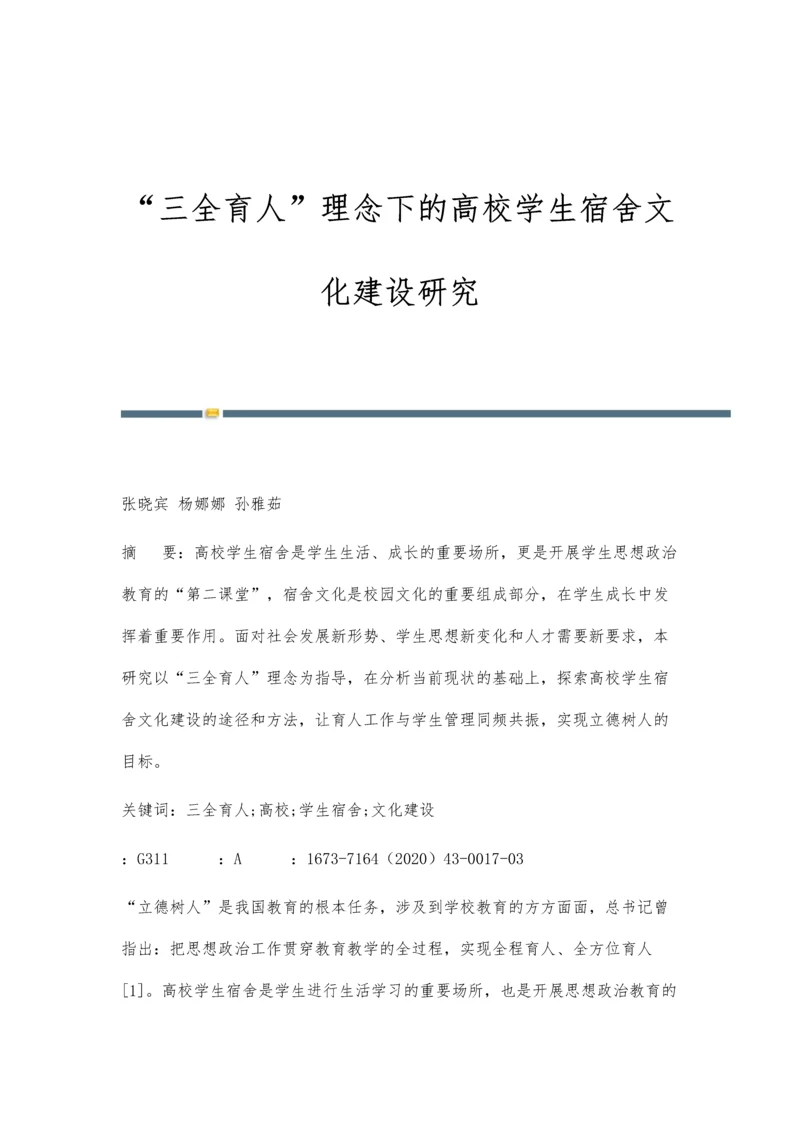 “三全育人”理念下的高校学生宿舍文化建设研究

张晓宾 杨娜娜 孙雅茹

摘　要：高校学生宿舍是学生生活、成长的重要场所，更是开展学生思想政治教育的“第二课堂”，宿舍文化是校园文化的重要组成部分，在学生成长中发挥着重要作用。面对社会发展新形势、学生思想新变化和人才需要新要求，本研究以“三全育人”理念为指导，在分析当前现状的基础上，探索高校学生宿舍文化建设的途径和方法，让育人工作与学生管理同频共振，实现立德树人的目标。

关键词：三全育人;高校;学生宿舍;文化建设

：G311　　：A　　：1673-7164（2020）43-0017-03

“立德树人”是我国教育的根本任务，涉及到学校教育的方方面面，总书记曾指出：把思想政治工作贯穿教育教学的全过程，实现全程育人、全方位育人[1]。高校学生宿舍是学生进行生活学习的重要场所，也是开展思想政治教育的